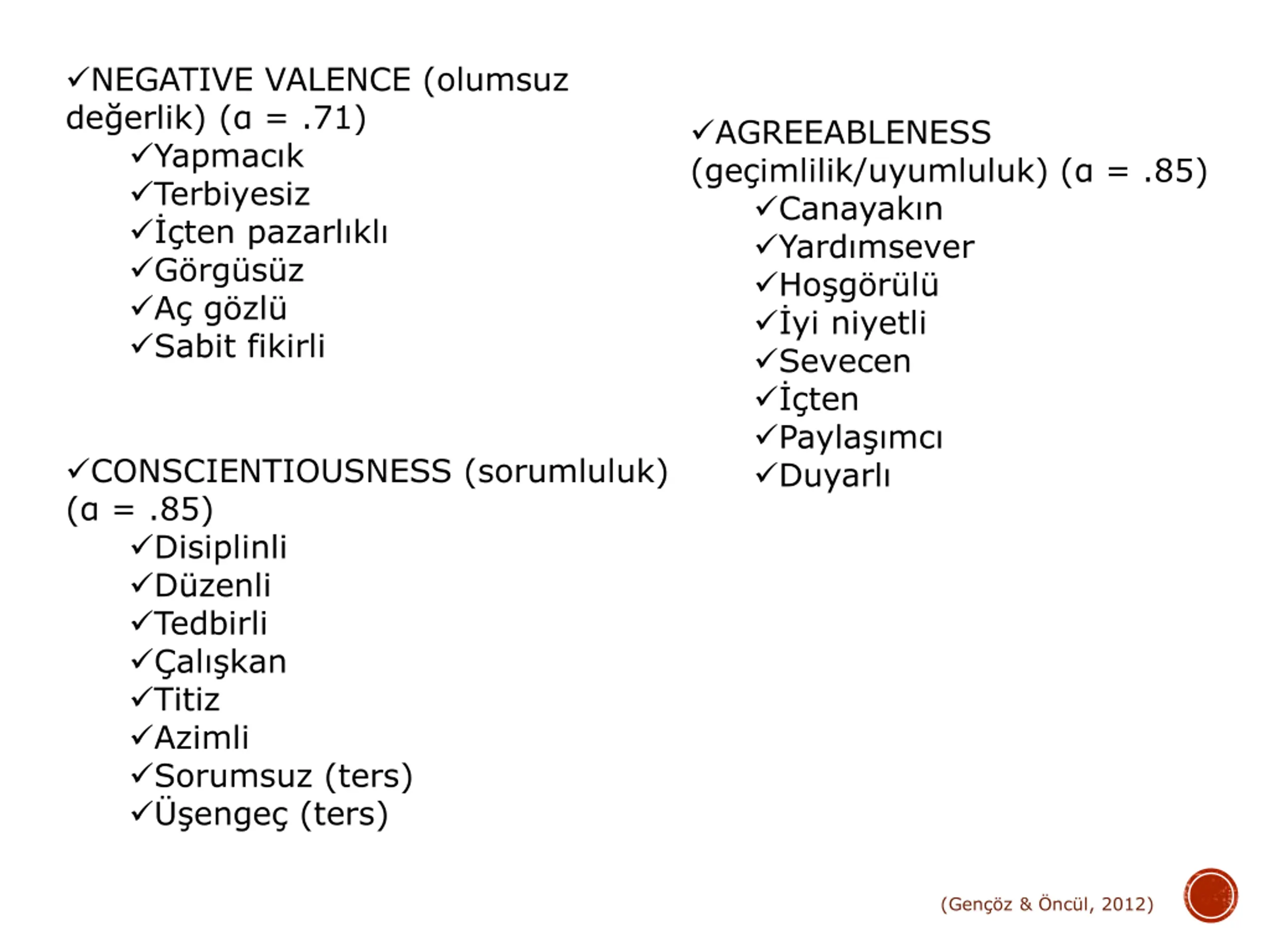 ✓NEGATIVE VALENCE (olumsuz değerlik) (α = .71)
✓Yapmacık
✓Terbiyesiz
✓İçten pazarlıklı
✓Görgüsüz
✓Aç gözlü
✓Sabit fikirli

✓CONSCIENTIOUSNESS (sorumluluk) (α = .85)
✓Disiplinli
✓Düzenli
✓Tedbirli
✓Çalışkan
✓Titiz
✓Azimli
✓Sorumsuz (ters)
✓Üşengeç (ters)

✓AGREEABLENESS (geçimlilik/uyumluluk) (α = .85)
✓Canayakın
✓Yardımsever
✓Hoşgörülü
✓İyi niyetli
✓Sevecen
✓İçten
✓Paylaşımcı
✓Duyarlı

(Gençöz & Öncül, 2012)